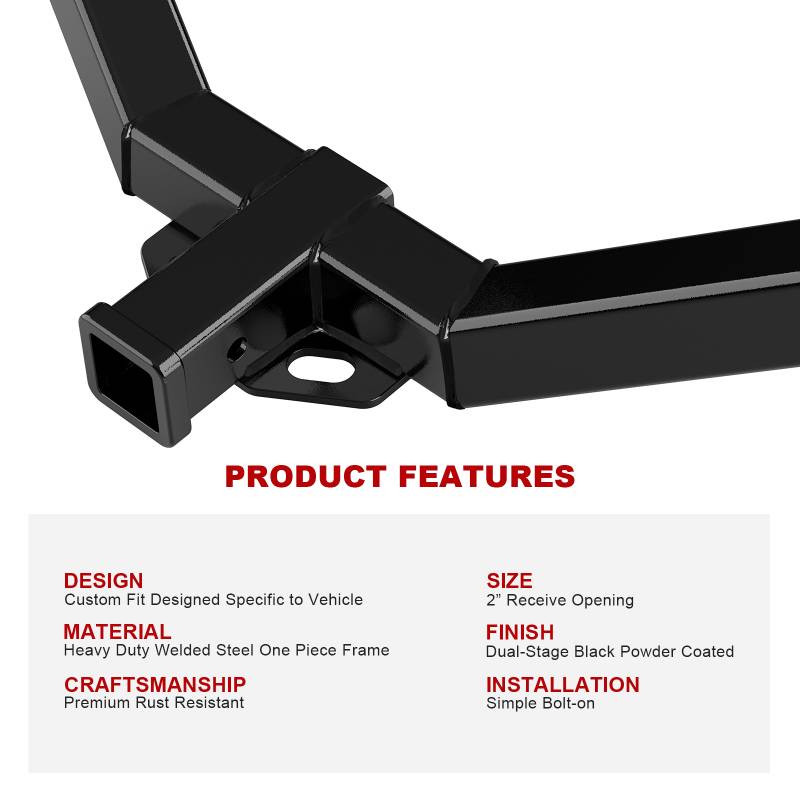 PRODUCT FEATURES

DESIGN
Custom Fit Designed Specific to Vehicle

MATERIAL
Heavy Duty Welded Steel One Piece Frame

CRAFTSMANSHIP
Premium Rust Resistant

SIZE
2" Receive Opening

FINISH
Dual-Stage Black Powder Coated

INSTALLATION
Simple Bolt-on